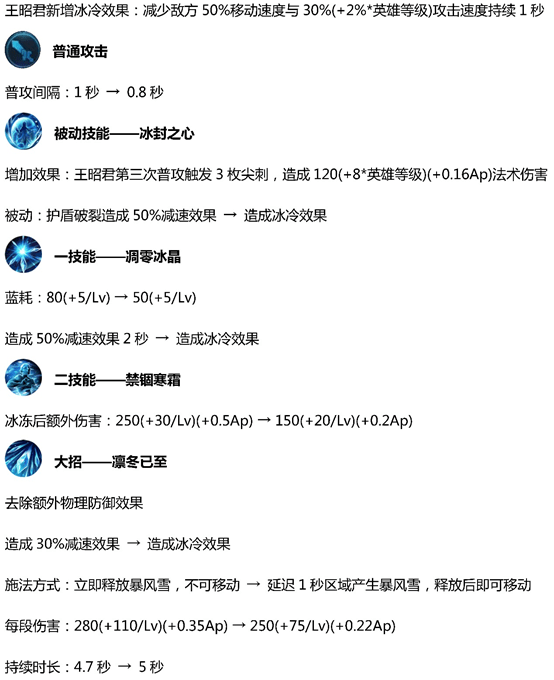 王昭君新增冰冷效果：减少敌方 50%移动速度与 30%(+2%*英雄等级)攻击速度持续 1 秒

普通攻击

普攻间隔：1 秒 → 0.8 秒

被动技能——冰封之心

增加效果：王昭君第三次普攻触发 3 枚尖刺，造成 120(+8*英雄等级)(+0.16Ap)法术伤害

被动：护盾破裂造成 50%减速效果 → 造成冰冷效果

一技能——凋零冰晶

蓝耗：80(+5/Lv) → 50(+5/Lv)

造成 50%减速效果 2 秒 → 造成冰冷效果

二技能——禁锢寒霜

冰冻后额外伤害：250(+30/Lv)(+0.5Ap) → 150(+20/Lv)(+0.2Ap)

大招——凛冬已至

去除额外物理防御效果

造成 30%减速效果 → 造成冰冷效果

施法方式：立即释放暴风雪，不可移动 → 延迟 1 秒区域产生暴风雪，释放后即可移动

每段伤害：280(+110/Lv)(+0.35Ap) → 250(+75/Lv)(+0.22Ap)

持续时长：4.7 秒 → 5 秒